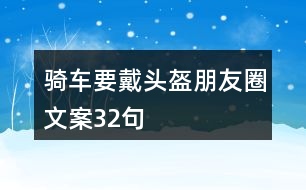 骑车要戴头盔朋友圈文案32句